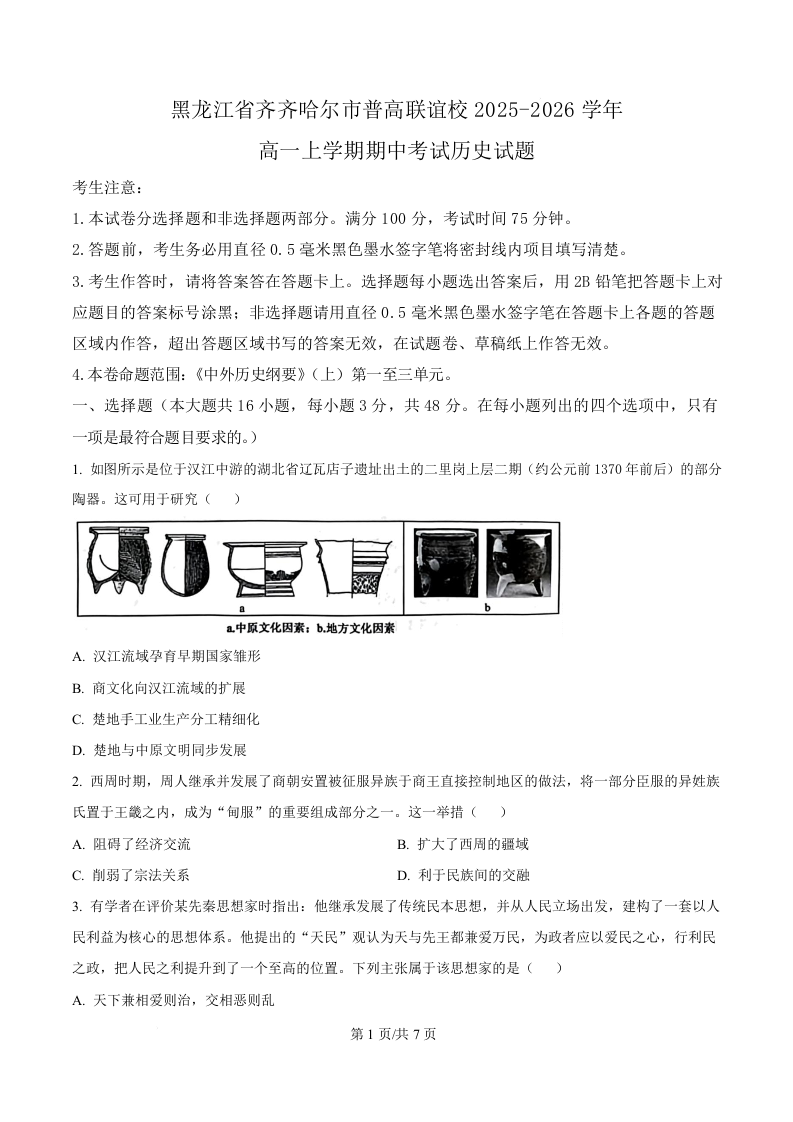 黑龙江省齐齐哈尔市普高联谊校 2025-2026 学年
高一上学期期中考试历史试题

考生注意：

1. 本试卷分选择题和非选择题两部分。满分 100 分，考试时间 75 分钟。

2. 答题前，考生务必用直径 0.5 毫米黑色墨水签字笔将密封线内项目填写清楚。

3. 考生作答时，请将答案答在答题卡上。选择题每小题选出答案后，用 2B 铅笔把答题卡上对应题目的答案标号涂黑；非选择题请用直径 0.5 毫米黑色墨水签字笔在答题卡上各题的答题区域内作答，超出答题区域书写的答案无效，在试题卷、草稿纸上作答无效。

4. 本卷命题范围：《中外历史纲要》（上）第一至三单元。

一、选择题（本大题共 16 小题，每小题 3 分，共 48 分。在每小题列出的四个选项中，只有一项是最符合题目要求的。）

1. 如图所示是位于汉江中游的湖北省辽瓦店子遗址出土的二里岗上层二期（约公元前 1370 年前后）的部分陶器。这可用于研究（　　）

a　b

a.中原文化因素；b.地方文化因素

A. 汉江流域孕育早期国家雏形

B. 商文化向汉江流域的扩展

C. 楚地手工业生产分工精细化

D. 楚地与中原文明同步发展

2. 西周时期，周人继承并发展了商朝安置被征服异族于商王直接控制地区的做法，将一部分臣服的异姓族氏置于王畿之内，成为“甸服”的重要组成部分之一。这一举措（　　）

A. 阻碍了经济交流

B. 扩大了西周的疆域

C. 削弱了宗法关系

D. 利于民族间的交融

3. 有学者在评价某先秦思想家时指出：他继承发展了传统民本思想，并从人民立场出发，建构了一套以人民利益为核心的思想体系。他提出的“天民”观认为天与先王都兼爱万民，为政者应以爱民之心，行利民之政，把人民之利提升到了一个至高的位置。下列主张属于该思想家的是（　　）

A. 天下兼相爱则治，交相恶则乱

第 1 页/共 7 页